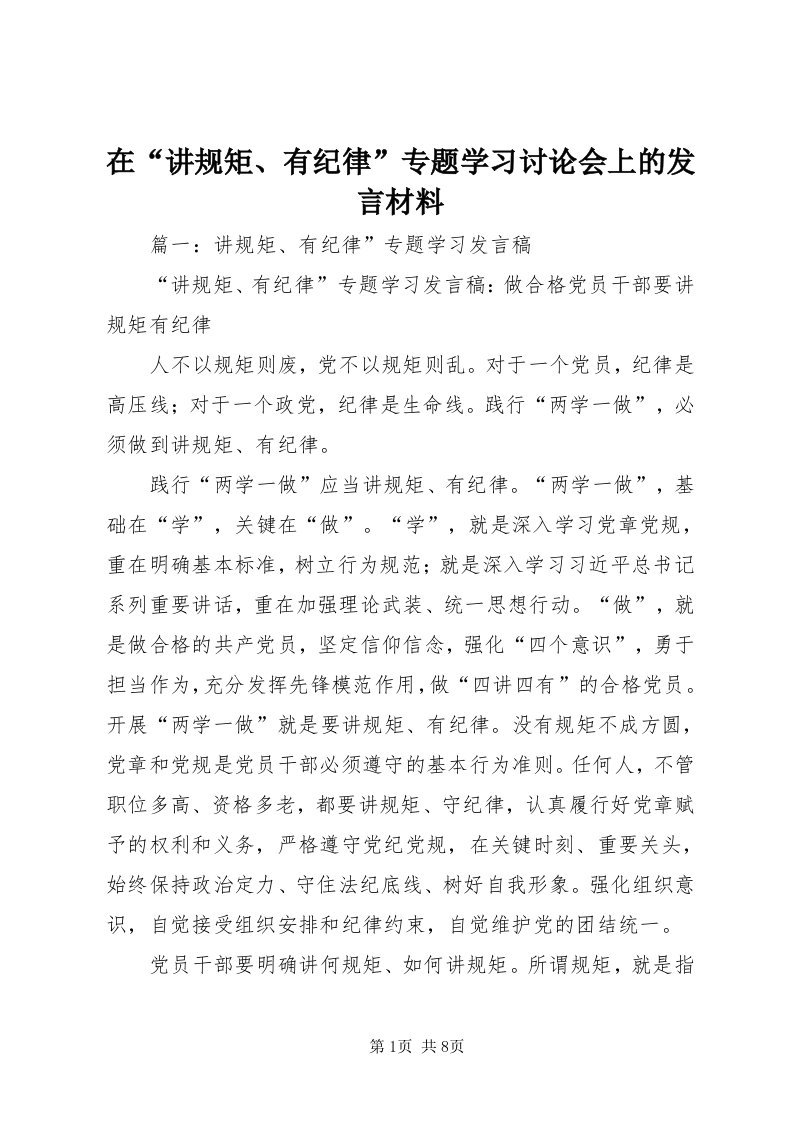 在“讲规矩、有纪律”专题学习讨论会上的发言材料

篇一：讲规矩、有纪律”专题学习发言稿

“讲规矩、有纪律”专题学习发言稿：做合格党员干部要讲规矩有纪律

人不以规矩则废，党不以规矩则乱。对于一个党员，纪律是高压线；对于一个政党，纪律是生命线。践行“两学一做”，必须做到讲规矩、有纪律。

践行“两学一做”应当讲规矩、有纪律。“两学一做”，基础在“学”，关键在“做”。“学”，就是深入学习党章党规，重在明确基本标准，树立行为规范；就是深入学习习近平总书记系列重要讲话，重在加强理论武装、统一思想行动。“做”，就是做合格的共产党员，坚定信仰信念，强化“四个意识”，勇于担当作为，充分发挥先锋模范作用，做“四讲四有”的合格党员。开展“两学一做”就是要讲规矩、有纪律。没有规矩不成方圆，党章和党规是党员干部必须遵守的基本行为准则。任何人，不管职位多高、资格多老，都要讲规矩、守纪律，认真履行好党章赋予的权利和义务，严格遵守党纪党规，在关键时刻、重要关头，始终保持政治定力、守住法纪底线、树好自我形象。强化组织意识，自觉接受组织安排和纪律约束，自觉维护党的团结统一。

党员干部要明确讲何规矩、如何讲规矩。所谓规矩，就是指

第1页 共8页